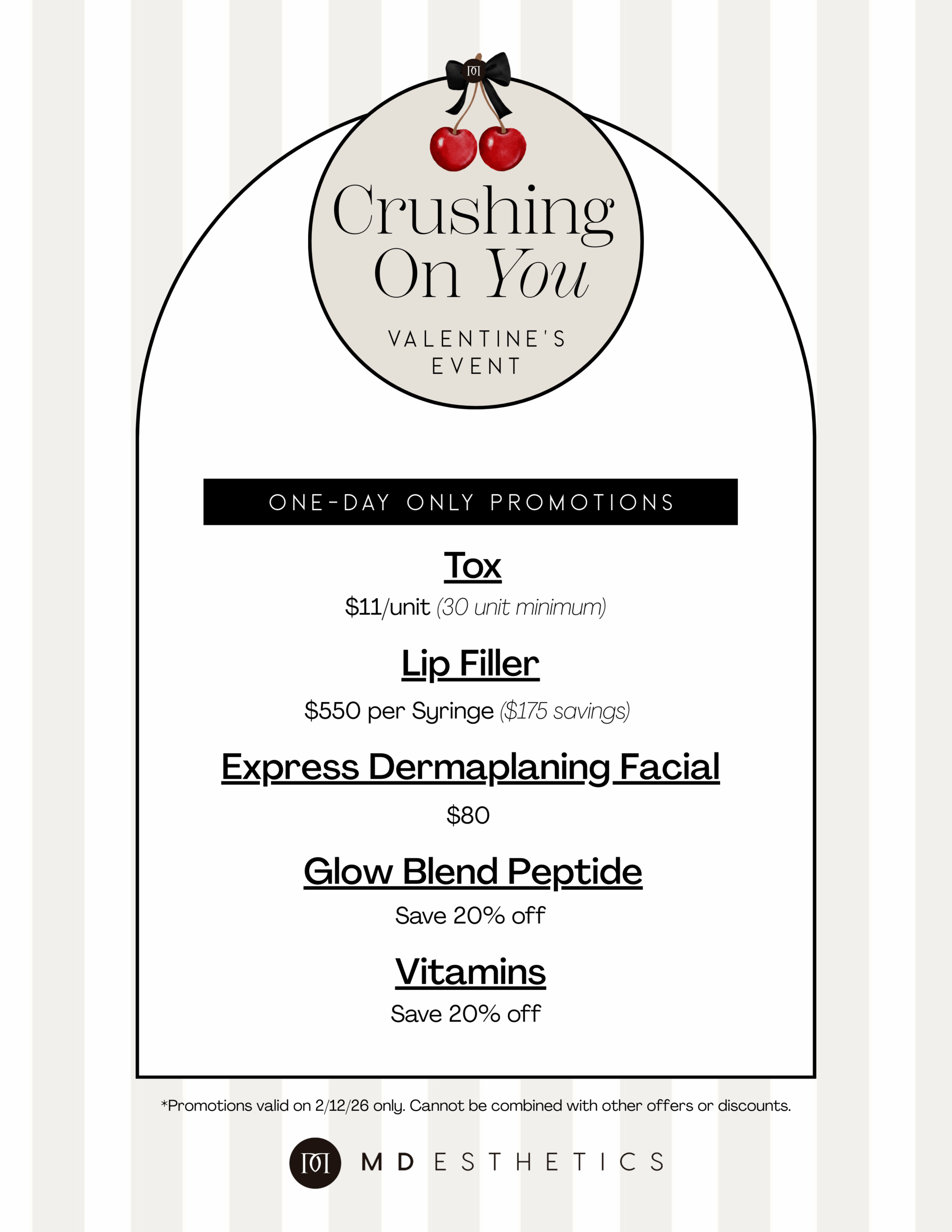 Crushing On You

VALENTINE'S EVENT

ONE-DAY ONLY PROMOTIONS

Tox

$11/unit (30 unit minimum)

Lip Filler

$550 per Syringe ($175 savings)

Express Dermaplaning Facial

$80

Glow Blend Peptide

Save 20% off

Vitamins

Save 20% off

*Promotions valid on 2/12/26 only. Cannot be combined with other offers or discounts.

MD ESTHETICS